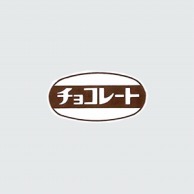 チョコレート